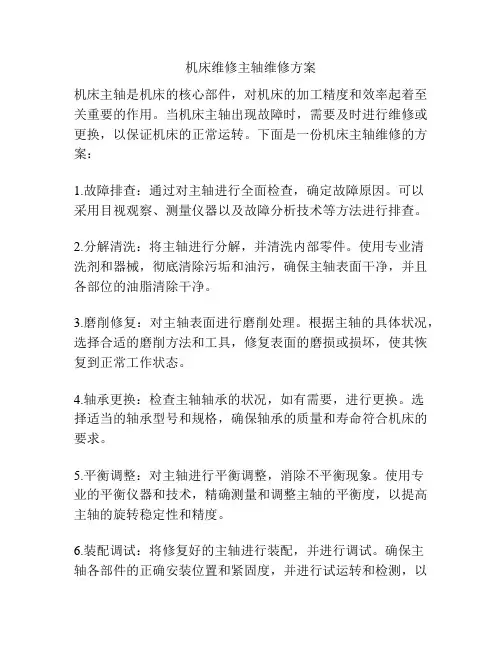 机床维修主轴维修方案

机床主轴是机床的核心部件，对机床的加工精度和效率起着至关重要的作用。当机床主轴出现故障时，需要及时进行维修或更换，以保证机床的正常运转。下面是一份机床主轴维修的方案：

1.故障排查：通过对主轴进行全面检查，确定故障原因。可以采用目视观察、测量仪器以及故障分析技术等方法进行排查。

2.分解清洗：将主轴进行分解，并清洗内部零件。使用专业清洗剂和器械，彻底清除污垢和油污，确保主轴表面干净，并且各部位的油脂清除干净。

3.磨削修复：对主轴表面进行磨削处理。根据主轴的具体状况，选择合适的磨削方法和工具，修复表面的磨损或损坏，使其恢复到正常工作状态。

4.轴承更换：检查主轴轴承的状况，如有需要，进行更换。选择适当的轴承型号和规格，确保轴承的质量和寿命符合机床的要求。

5.平衡调整：对主轴进行平衡调整，消除不平衡现象。使用专业的平衡仪器和技术，精确测量和调整主轴的平衡度，以提高主轴的旋转稳定性和精度。

6.装配调试：将修复好的主轴进行装配，并进行调试。确保主轴各部件的正确安装位置和紧固度，并进行试运转和检测，以